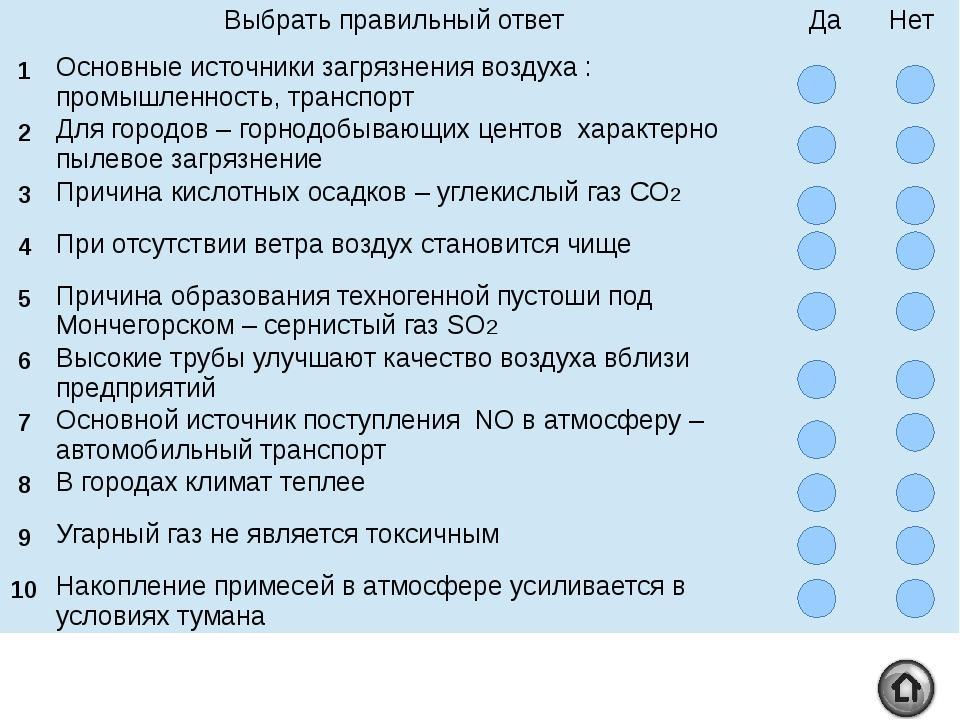 |  | Выбрать правильный ответ | Да | Нет |
|---|---|---|---|
| 1 | Основные источники загрязнения воздуха : промышленность, транспорт |  |  |
| 2 | Для городов – горнодобывающих центов характерно пылевое загрязнение |  |  |
| 3 | Причина кислотных осадков – углекислый газ $CO_2$ |  |  |
| 4 | При отсутствии ветра воздух становится чище |  |  |
| 5 | Причина образования техногенной пустоши под Мончегорском – сернистый газ $SO_2$ |  |  |
| 6 | Высокие трубы улучшают качество воздуха вблизи предприятий |  |  |
| 7 | Основной источник поступления NO в атмосферу – автомобильный транспорт |  |  |
| 8 | В городах климат теплее |  |  |
| 9 | Угарный газ не является токсичным |  |  |
| 10 | Накопление примесей в атмосфере усиливается в условиях тумана |  |  |